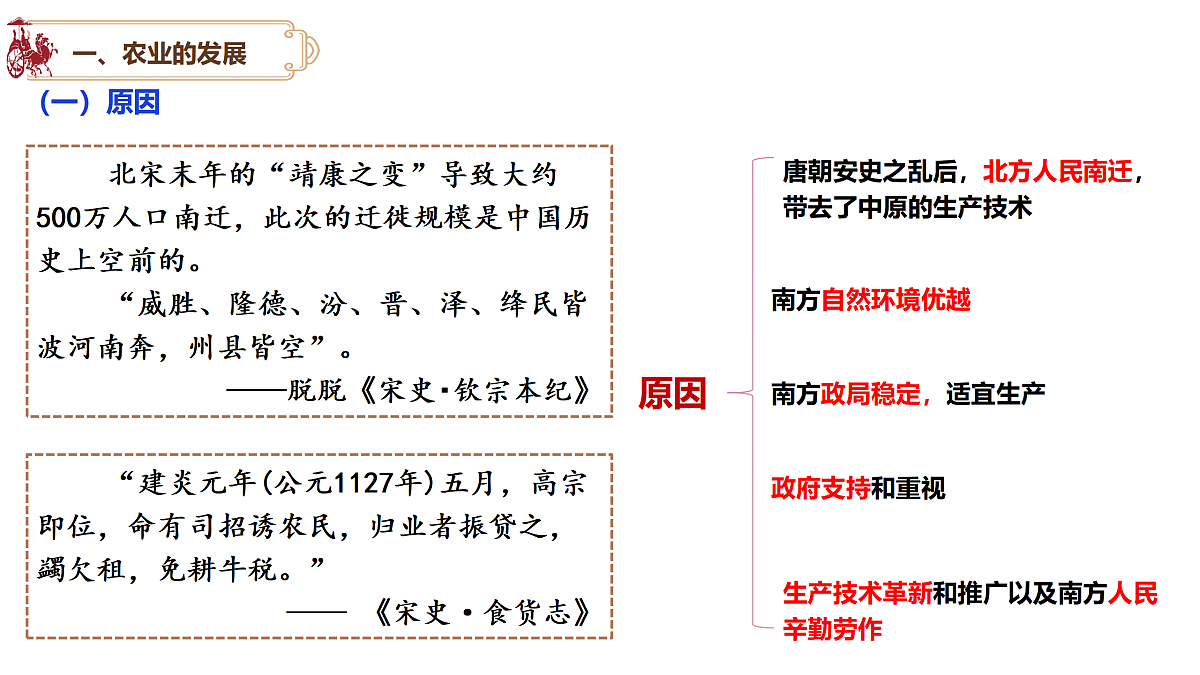 一、农业的发展

（一）原因

北宋末年的“靖康之变”导致大约500万人口南迁，此次的迁徙规模是中国历史上空前的。

“威胜、隆德、汾、晋、泽、绛民皆波河南奔，州县皆空”。

——脱脱《宋史·钦宗本纪》

“建炎元年(公元1127年)五月，高宗即位，命有司招诱农民，归业者振贷之，蠲欠租，免耕牛税。”

——《宋史·食货志》

原因

唐朝安史之乱后，北方人民南迁，带去了中原的生产技术

南方自然环境优越

南方政局稳定，适宜生产

政府支持和重视

生产技术革新和推广以及南方人民辛勤劳作